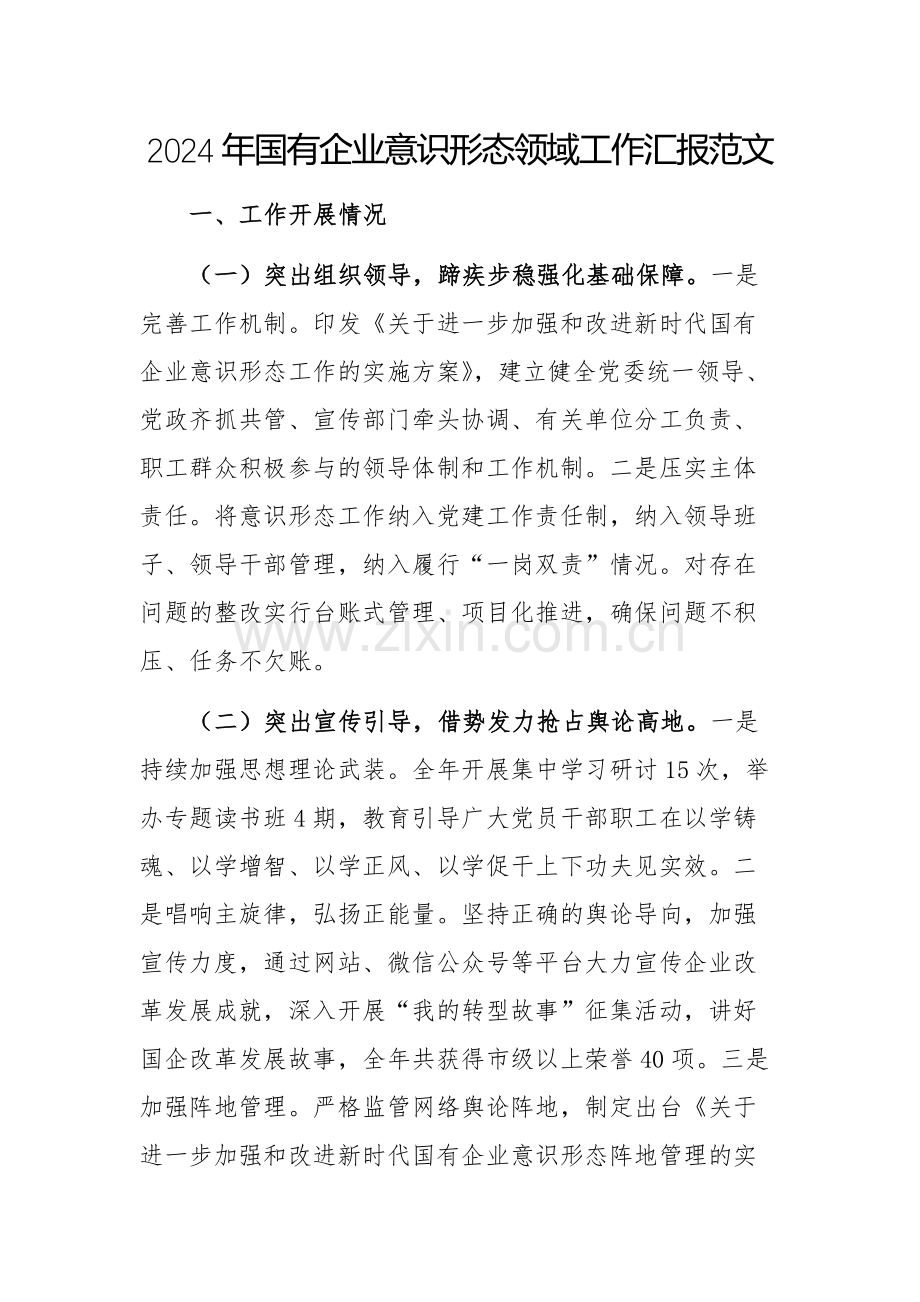 2024年国有企业意识形态领域工作汇报范文

一、工作开展情况

（一）突出组织领导，蹄疾步稳强化基础保障。一是完善工作机制。印发《关于进一步加强和改进新时代国有企业意识形态工作的实施方案》，建立健全党委统一领导、党政齐抓共管、宣传部门牵头协调、有关单位分工负责、职工群众积极参与的领导体制和工作机制。二是压实主体责任。将意识形态工作纳入党建工作责任制，纳入领导班子、领导干部管理，纳入履行“一岗双责”情况。对存在问题的整改实行台账式管理、项目化推进，确保问题不积压、任务不欠账。

（二）突出宣传引导，借势发力抢占舆论高地。一是持续加强思想理论武装。全年开展集中学习研讨15次，举办专题读书班4期，教育引导广大党员干部职工在以学铸魂、以学增智、以学正风、以学促干上下功夫见实效。二是唱响主旋律，弘扬正能量。坚持正确的舆论导向，加强宣传力度，通过网站、微信公众号等平台大力宣传企业改革发展成就，深入开展“我的转型故事”征集活动，讲好国企改革发展故事，全年共获得市级以上荣誉40项。三是加强阵地管理。严格监管网络舆论阵地，制定出台《关于进一步加强和改进新时代国有企业意识形态阵地管理的实

www.zixin.com.cn